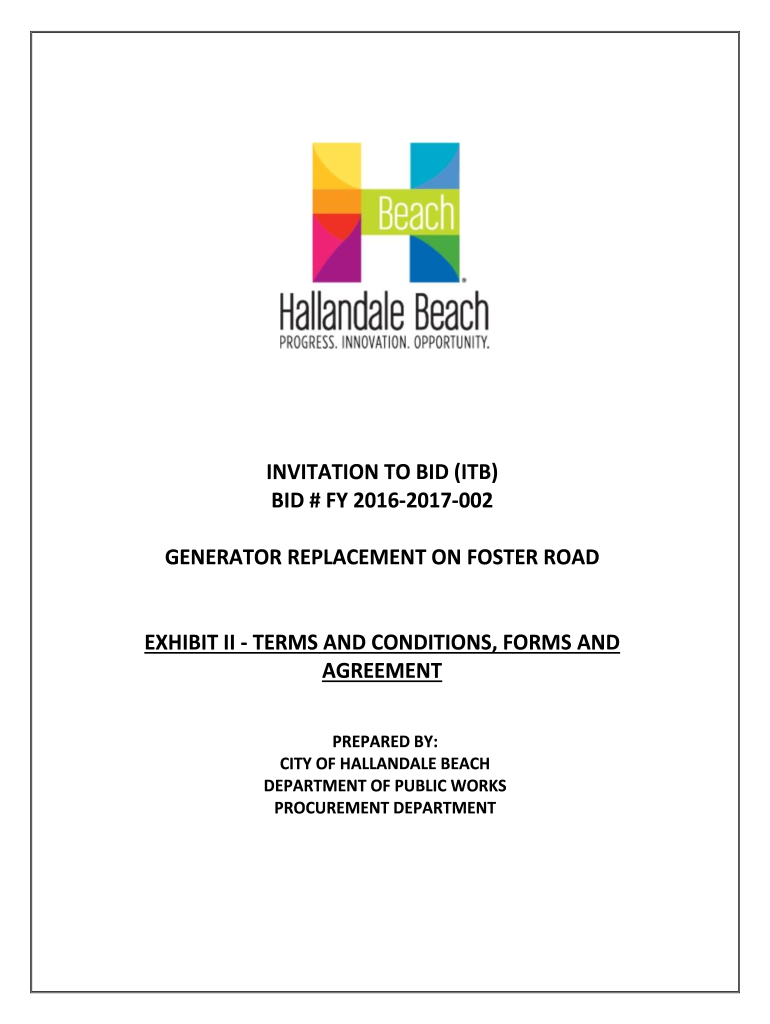 Beach

Hallandale Beach
PROGRESS. INNOVATION. OPPORTUNITY.

INVITATION TO BID (ITB)
BID # FY 2016-2017-002

GENERATOR REPLACEMENT ON FOSTER ROAD

EXHIBIT II - TERMS AND CONDITIONS, FORMS AND AGREEMENT

PREPARED BY:
CITY OF HALLANDALE BEACH
DEPARTMENT OF PUBLIC WORKS
PROCUREMENT DEPARTMENT